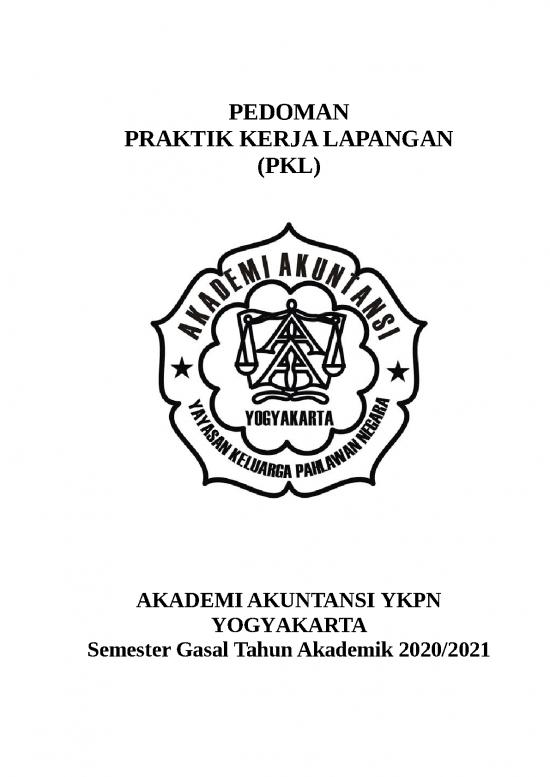 PEDOMAN
PRAKTIK KERJA LAPANGAN
(PKL)

AKADEMI AKUNTANSI

YOGYAKARTA

YAYASAN KELUARGA PAHLAWAN NEGARA

AKADEMI AKUNTANSI YKPN
YOGYAKARTA
Semester Gasal Tahun Akademik 2020/2021